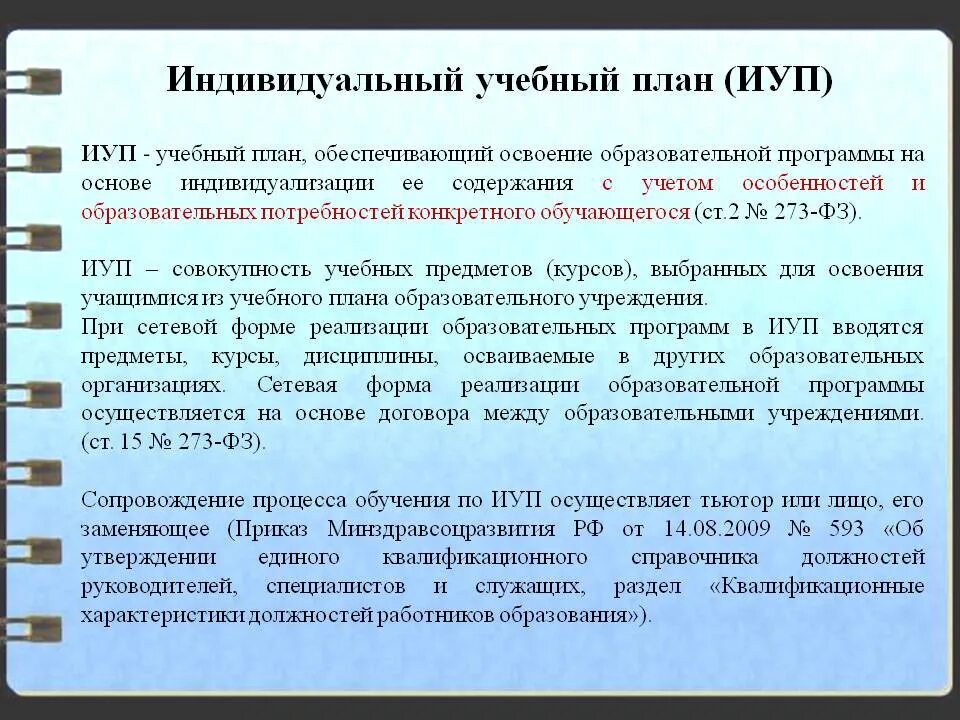 Индивидуальный учебный план (ИУП)

ИУП - учебный план, обеспечивающий освоение образовательной программы на основе индивидуализации ее содержания с учетом особенностей и образовательных потребностей конкретного обучающегося (ст.2 № 273-ФЗ).

ИУП – совокупность учебных предметов (курсов), выбранных для освоения учащимися из учебного плана образовательного учреждения.
При сетевой форме реализации образовательных программ в ИУП вводятся предметы, курсы, дисциплины, осваиваемые в других образовательных организациях. Сетевая форма реализации образовательной программы осуществляется на основе договора между образовательными учреждениями. (ст. 15 № 273-ФЗ).

Сопровождение процесса обучения по ИУП осуществляет тьютор или лицо, его заменяющее (Приказ Минздравсоцразвития РФ от 14.08.2009 № 593 «Об утверждении единого квалификационного справочника должностей руководителей, специалистов и служащих, раздел «Квалификационные характеристики должностей работников образования»).